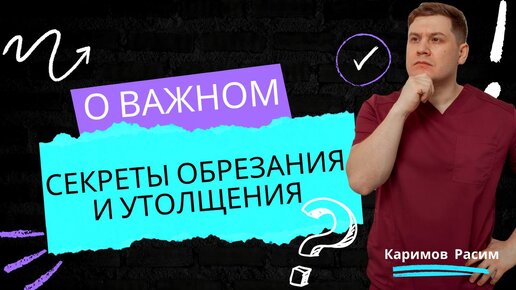 О ВАЖНОМ

СЕКРЕТЫ ОБРЕЗАНИЯ И УТОЛЩЕНИЯ

Каримов Расим